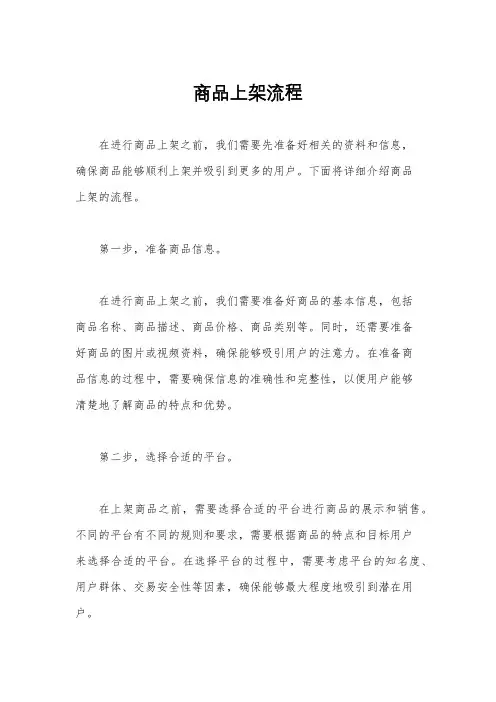 商品上架流程

在进行商品上架之前，我们需要先准备好相关的资料和信息，确保商品能够顺利上架并吸引到更多的用户。下面将详细介绍商品上架的流程。

第一步，准备商品信息。

在进行商品上架之前，我们需要准备好商品的基本信息，包括商品名称、商品描述、商品价格、商品类别等。同时，还需要准备好商品的图片或视频资料，确保能够吸引用户的注意力。在准备商品信息的过程中，需要确保信息的准确性和完整性，以便用户能够清楚地了解商品的特点和优势。

第二步，选择合适的平台。

在上架商品之前，需要选择合适的平台进行商品的展示和销售。不同的平台有不同的规则和要求，需要根据商品的特点和目标用户来选择合适的平台。在选择平台的过程中，需要考虑平台的知名度、用户群体、交易安全性等因素，确保能够最大程度地吸引到潜在用户。